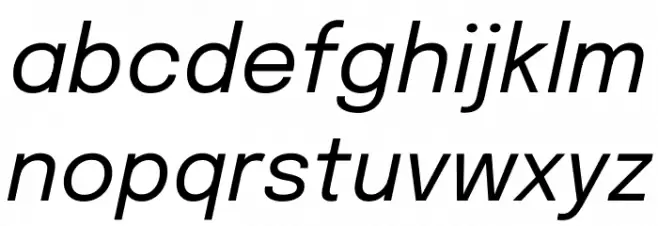 abcdefghijklm
nopqrstuvwxyz